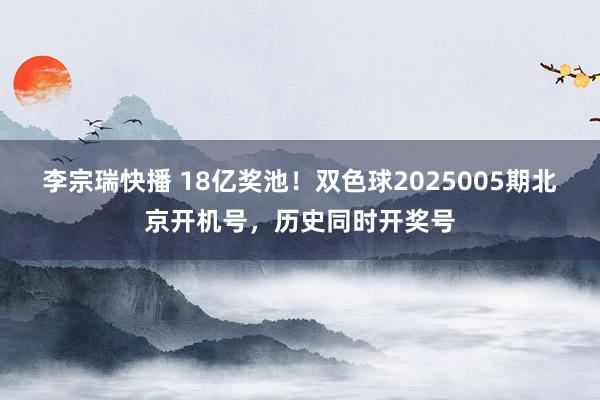 李宗瑞快播 18亿奖池！双色球2025005期北京开机号，历史同时开奖号